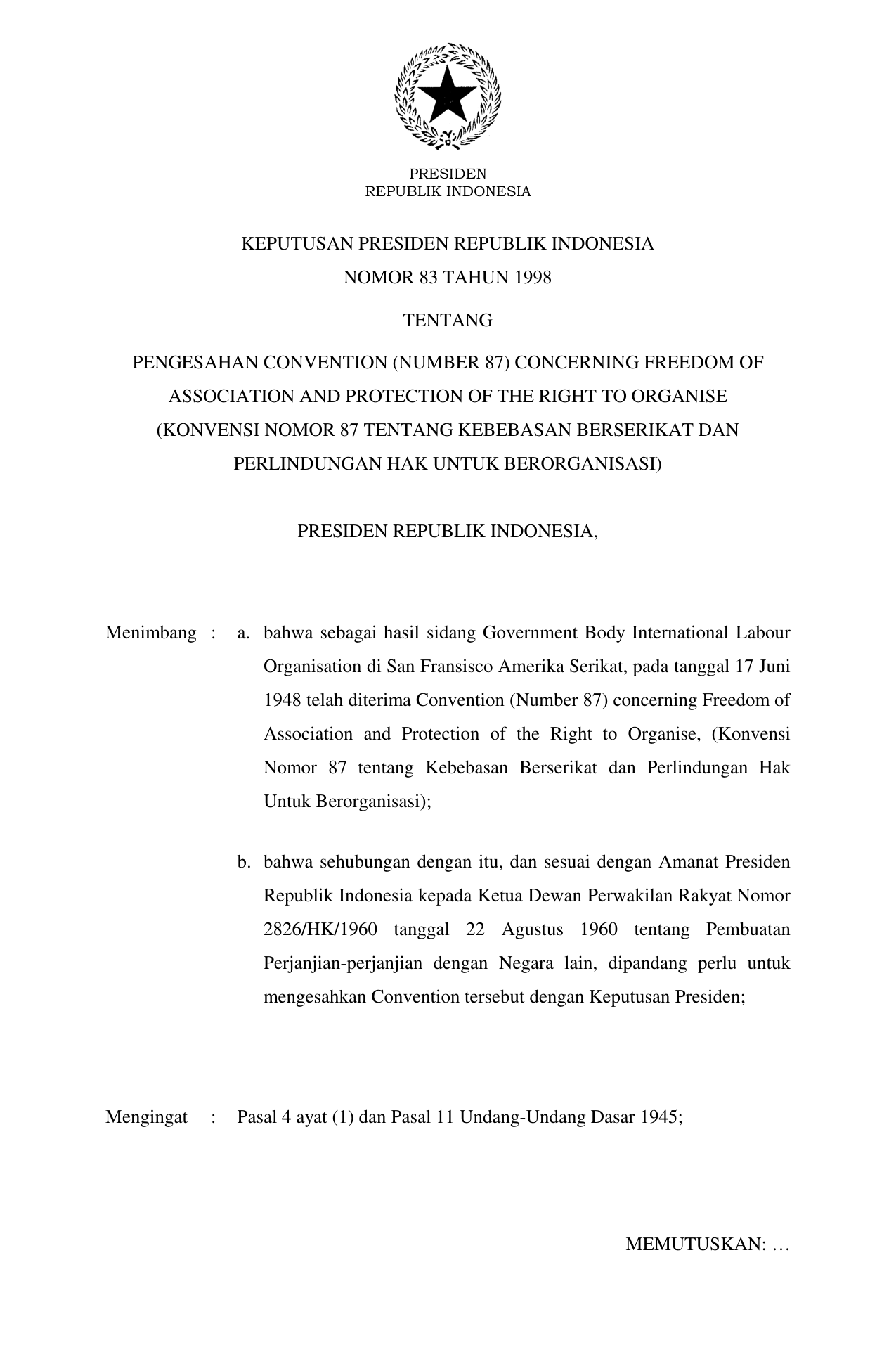 PRESIDEN
REPUBLIK INDONESIA

KEPUTUSAN PRESIDEN REPUBLIK INDONESIA
NOMOR 83 TAHUN 1998

TENTANG

PENGESAHAN CONVENTION (NUMBER 87) CONCERNING FREEDOM OF ASSOCIATION AND PROTECTION OF THE RIGHT TO ORGANISE (KONVENSI NOMOR 87 TENTANG KEBEBASAN BERSERIKAT DAN PERLINDUNGAN HAK UNTUK BERORGANISASI)

PRESIDEN REPUBLIK INDONESIA,

Menimbang : a. bahwa sebagai hasil sidang Government Body International Labour Organisation di San Fransisco Amerika Serikat, pada tanggal 17 Juni 1948 telah diterima Convention (Number 87) concerning Freedom of Association and Protection of the Right to Organise, (Konvensi Nomor 87 tentang Kebebasan Berserikat dan Perlindungan Hak Untuk Berorganisasi);

b. bahwa sehubungan dengan itu, dan sesuai dengan Amanat Presiden Republik Indonesia kepada Ketua Dewan Perwakilan Rakyat Nomor 2826/HK/1960 tanggal 22 Agustus 1960 tentang Pembuatan Perjanjian-perjanjian dengan Negara lain, dipandang perlu untuk mengesahkan Convention tersebut dengan Keputusan Presiden;

Mengingat : Pasal 4 ayat (1) dan Pasal 11 Undang-Undang Dasar 1945;

MEMUTUSKAN: …